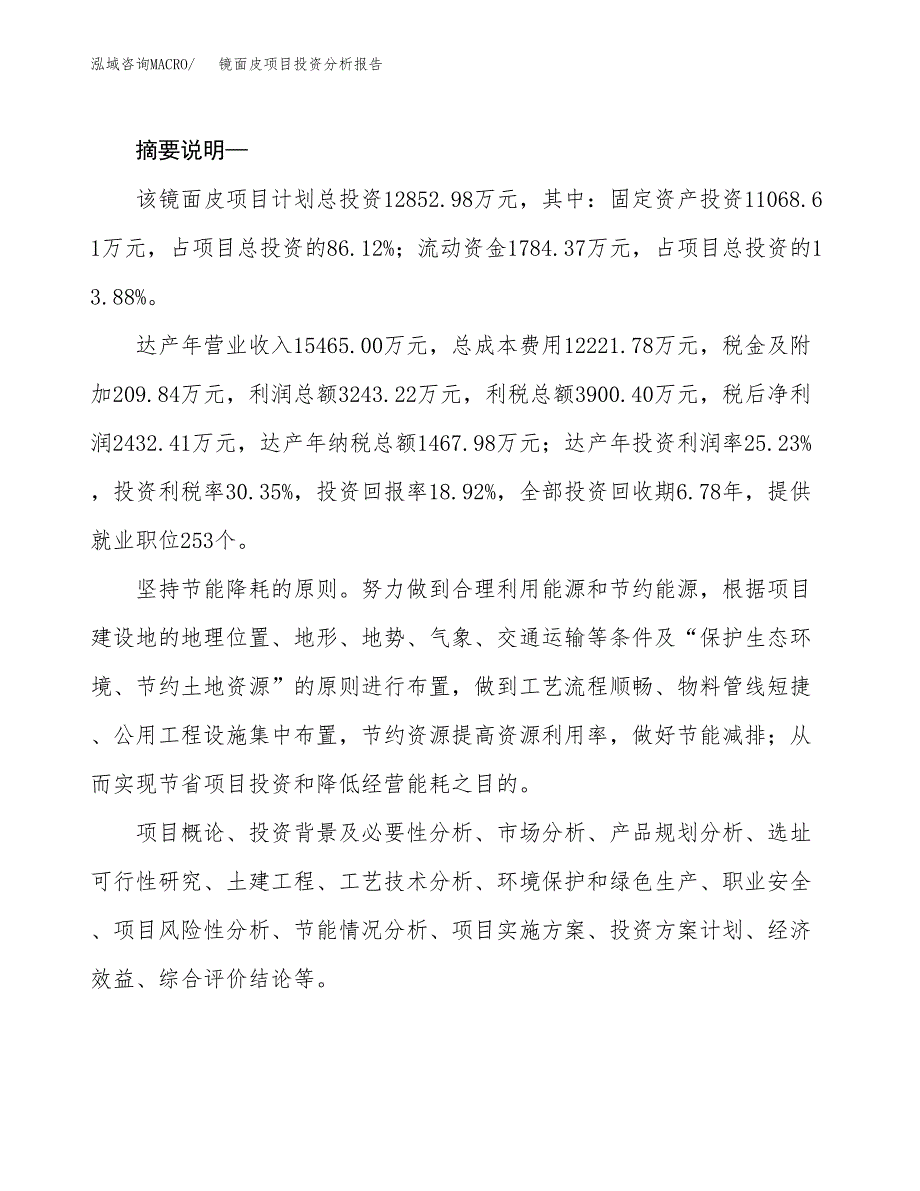 泓域咨询MACRO/　镜面皮项目投资分析报告

摘要说明—

该镜面皮项目计划总投资12852.98万元，其中：固定资产投资11068.61万元，占项目总投资的86.12%；流动资金1784.37万元，占项目总投资的13.88%。

达产年营业收入15465.00万元，总成本费用12221.78万元，税金及附加209.84万元，利润总额3243.22万元，利税总额3900.40万元，税后净利润2432.41万元，达产年纳税总额1467.98万元；达产年投资利润率25.23%，投资利税率30.35%，投资回报率18.92%，全部投资回收期6.78年，提供就业职位253个。

坚持节能降耗的原则。努力做到合理利用能源和节约能源，根据项目建设地的地理位置、地形、地势、气象、交通运输等条件及“保护生态环境、节约土地资源”的原则进行布置，做到工艺流程顺畅、物料管线短捷、公用工程设施集中布置，节约资源提高资源利用率，做好节能减排；从而实现节省项目投资和降低经营能耗之目的。

项目概论、投资背景及必要性分析、市场分析、产品规划分析、选址可行性研究、土建工程、工艺技术分析、环境保护和绿色生产、职业安全、项目风险性分析、节能情况分析、项目实施方案、投资方案计划、经济效益、综合评价结论等。